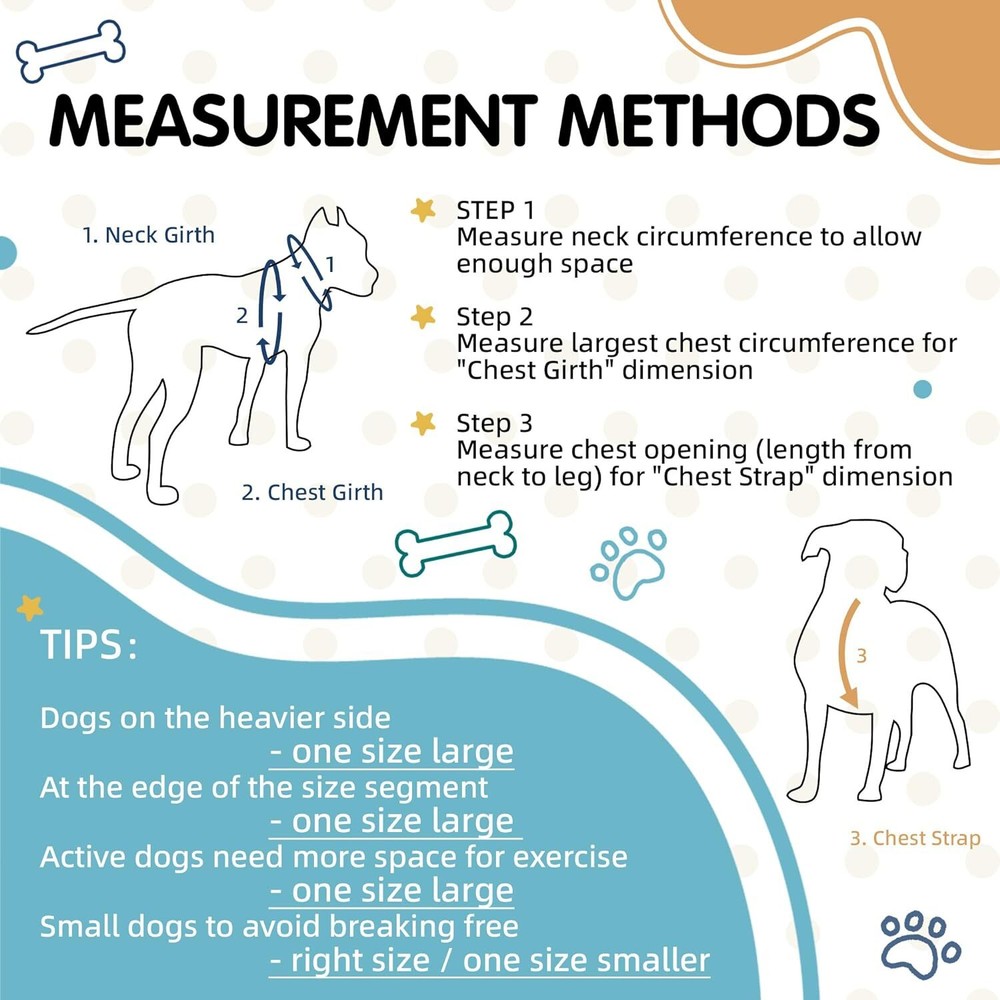 MEASUREMENT METHODS

1. Neck Girth

1

2

2. Chest Girth

STEP 1
Measure neck circumference to allow enough space

Step 2
Measure largest chest circumference for "Chest Girth" dimension

Step 3
Measure chest opening (length from neck to leg) for "Chest Strap" dimension

3

3. Chest Strap

TIPS:

Dogs on the heavier side
- one size large
At the edge of the size segment
- one size large
Active dogs need more space for exercise
- one size large
Small dogs to avoid breaking free
- right size / one size smaller